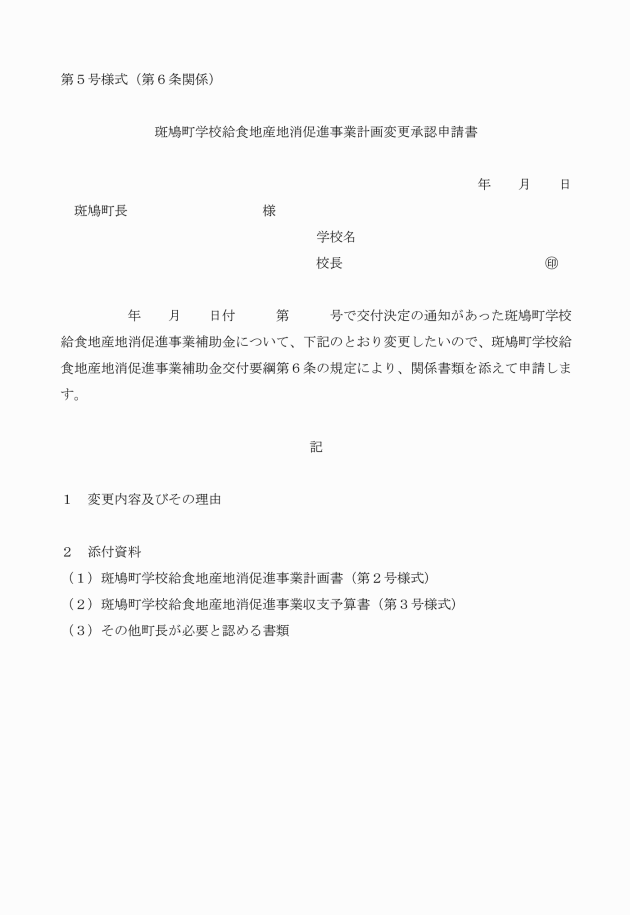 第５号様式（第６条関係）

斑鳩町学校給食地産地消促進事業計画変更承認申請書

年　月　日

斑鳩町長　　　　　様

学校名

校長　　　　　　　　㊞

年　月　日付　第　号で交付決定の通知があった斑鳩町学校給食地産地消促進事業補助金について、下記のとおり変更したいので、斑鳩町学校給食地産地消促進事業補助金交付要綱第６条の規定により、関係書類を添えて申請します。

記

１　変更内容及びその理由

２　添付資料
（１）斑鳩町学校給食地産地消促進事業計画書（第２号様式）
（２）斑鳩町学校給食地産地消促進事業収支予算書（第３号様式）
（３）その他町長が必要と認める書類